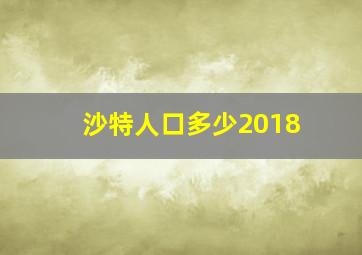 沙特人口多少2018